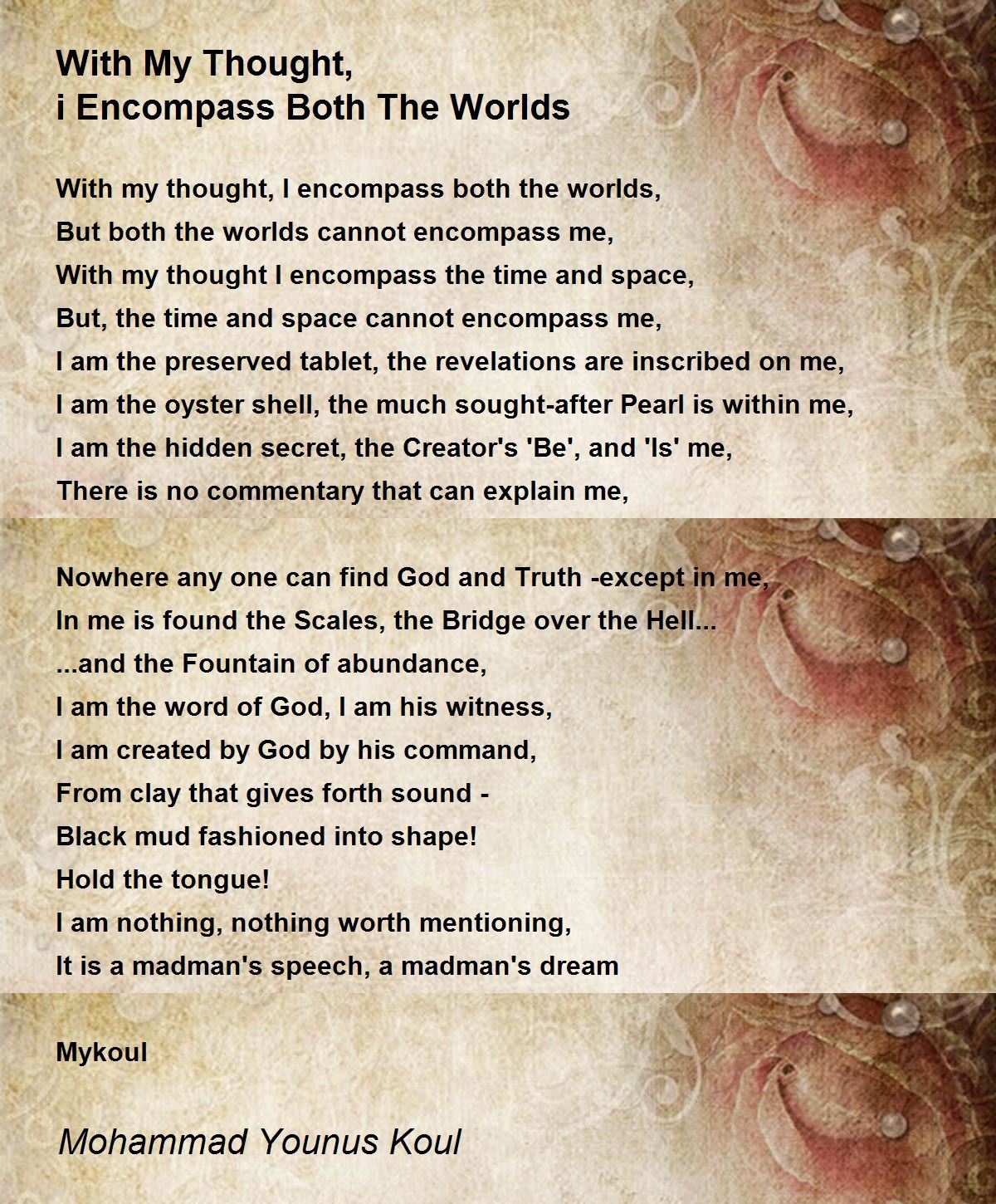 With My Thought,
i Encompass Both The Worlds

With my thought, I encompass both the worlds,
But both the worlds cannot encompass me,
With my thought I encompass the time and space,
But, the time and space cannot encompass me,
I am the preserved tablet, the revelations are inscribed on me,
I am the oyster shell, the much sought-after Pearl is within me,
I am the hidden secret, the Creator's 'Be', and 'Is' me,
There is no commentary that can explain me,

Nowhere any one can find God and Truth -except in me,
In me is found the Scales, the Bridge over the Hell...
...and the Fountain of abundance,
I am the word of God, I am his witness,
I am created by God by his command,
From clay that gives forth sound -
Black mud fashioned into shape!
Hold the tongue!
I am nothing, nothing worth mentioning,
It is a madman's speech, a madman's dream

Mykoul

Mohammad Younus Koul